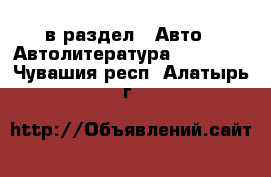 в раздел Авто Автолитература Чувашия респ Алатырь г

http://Объявлений.сайт